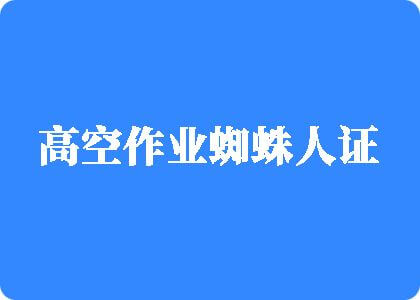 高空作业蜘蛛人证